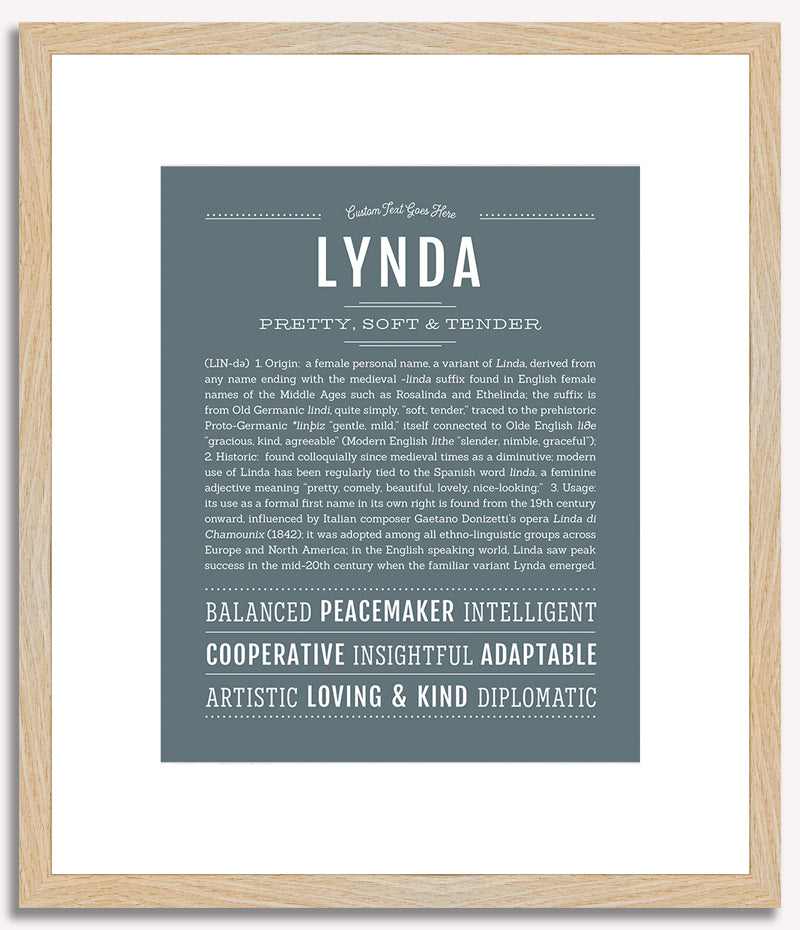 Custom Text Goes Here

LYNDA

PRETTY, SOFT & TENDER

(LIN-də) 1. Origin: a female personal name, a variant of Linda, derived from any name ending with the medieval -linda suffix found in English female names of the Middle Ages such as Rosalinda and Ethelinda; the suffix is from Old Germanic lindi, quite simply, "soft, tender," traced to the prehistoric Proto-Germanic *linþiz "gentle, mild," itself connected to Olde English liðe "gracious, kind, agreeable" (Modern English lithe "slender, nimble, graceful"); 2. Historic: found colloquially since medieval times as a diminutive; modern use of Linda has been regularly tied to the Spanish word linda, a feminine adjective meaning "pretty, comely, beautiful, lovely, nice-looking;" 3. Usage: its use as a formal first name in its own right is found from the 19th century onward, influenced by Italian composer Gaetano Donizetti's opera Linda di Chamounix (1842); it was adopted among all ethno-linguistic groups across Europe and North America; in the English speaking world, Linda saw peak success in the mid-20th century when the familiar variant Lynda emerged.

BALANCED PEACEMAKER INTELLIGENT

COOPERATIVE INSIGHTFUL ADAPTABLE

ARTISTIC LOVING & KIND DIPLOMATIC